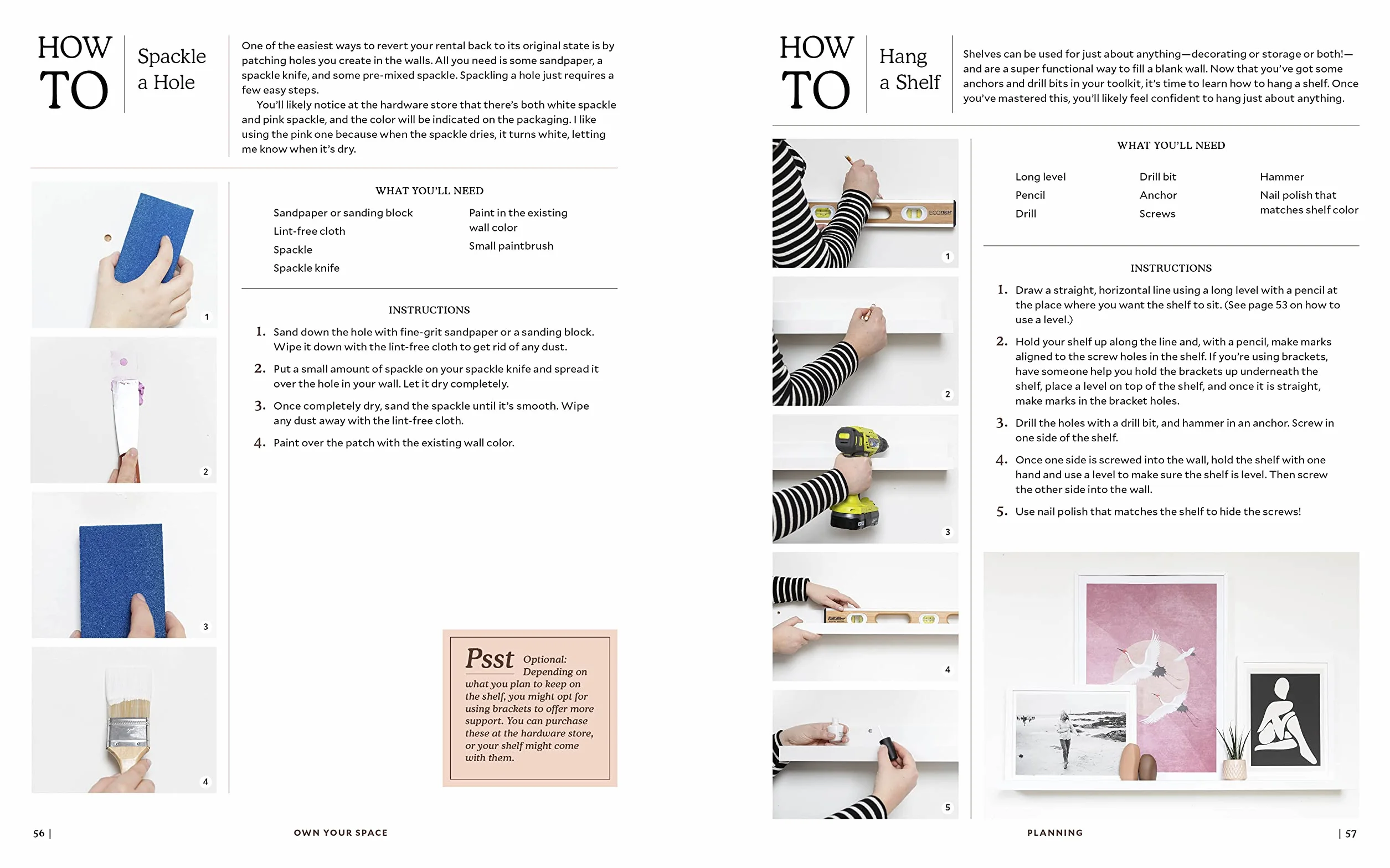 HOW TO

Spackle a Hole

One of the easiest ways to revert your rental back to its original state is by patching holes you create in the walls. All you need is some sandpaper, a spackle knife, and some pre-mixed spackle. Spackling a hole just requires a few easy steps.

You'll likely notice at the hardware store that there's both white spackle and pink spackle, and the color will be indicated on the packaging. I like using the pink one because when the spackle dries, it turns white, letting me know when it's dry.

1

2

3

4

WHAT YOU'LL NEED

Sandpaper or sanding block
Lint-free cloth
Spackle
Spackle knife

Paint in the existing wall color
Small paintbrush

INSTRUCTIONS

1. Sand down the hole with fine-grit sandpaper or a sanding block. Wipe it down with the lint-free cloth to get rid of any dust.

2. Put a small amount of spackle on your spackle knife and spread it over the hole in your wall. Let it dry completely.

3. Once completely dry, sand the spackle until it's smooth. Wipe any dust away with the lint-free cloth.

4. Paint over the patch with the existing wall color.

Psst Optional: Depending on what you plan to keep on the shelf, you might opt for using brackets to offer more support. You can purchase these at the hardware store, or your shelf might come with them.

56 | OWN YOUR SPACE

HOW TO

Hang a Shelf

Shelves can be used for just about anything—decorating or storage or both!—and are a super functional way to fill a blank wall. Now that you've got some anchors and drill bits in your toolkit, it's time to learn how to hang a shelf. Once you've mastered this, you'll likely feel confident to hang just about anything.

1

2

3

4

5

WHAT YOU'LL NEED

Long level
Pencil
Drill

Drill bit
Anchor
Screws

Hammer
Nail polish that matches shelf color

INSTRUCTIONS

1. Draw a straight, horizontal line using a long level with a pencil at the place where you want the shelf to sit. (See page 53 on how to use a level.)

2. Hold your shelf up along the line and, with a pencil, make marks aligned to the screw holes in the shelf. If you're using brackets, have someone help you hold the brackets up underneath the shelf, place a level on top of the shelf, and once it is straight, make marks in the bracket holes.

3. Drill the holes with a drill bit, and hammer in an anchor. Screw in one side of the shelf.

4. Once one side is screwed into the wall, hold the shelf with one hand and use a level to make sure the shelf is level. Then screw the other side into the wall.

5. Use nail polish that matches the shelf to hide the screws!

PLANNING | 57